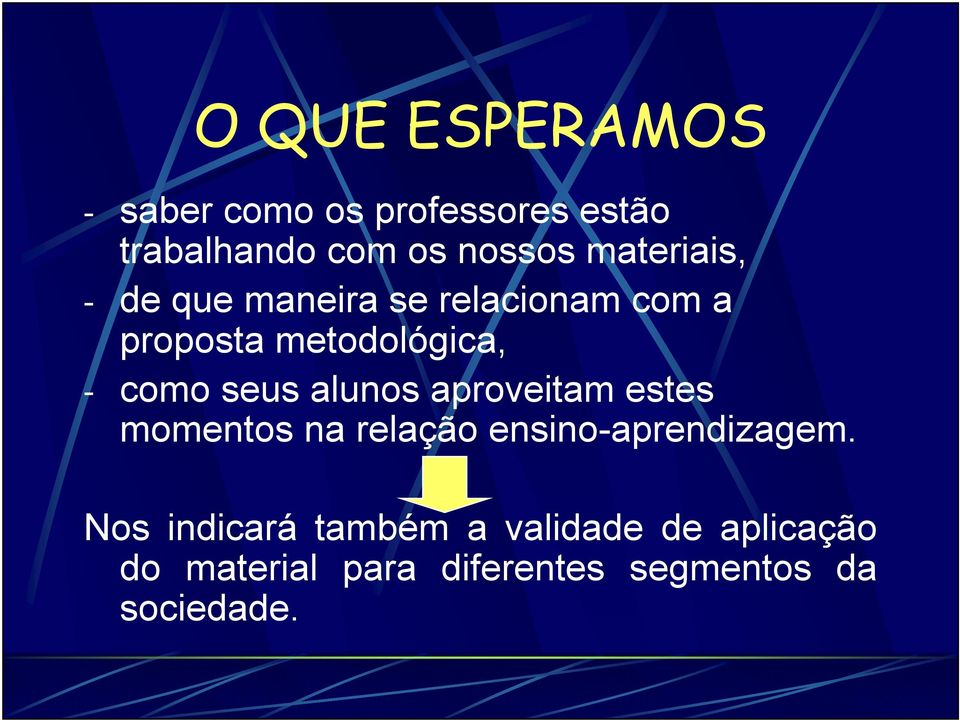 O QUE ESPERAMOS

- saber como os professores estão trabalhando com os nossos materiais,
- de que maneira se relacionam com a proposta metodológica,
- como seus alunos aproveitam estes momentos na relação ensino-aprendizagem.

Nos indicará também a validade de aplicação do material para diferentes segmentos da sociedade.